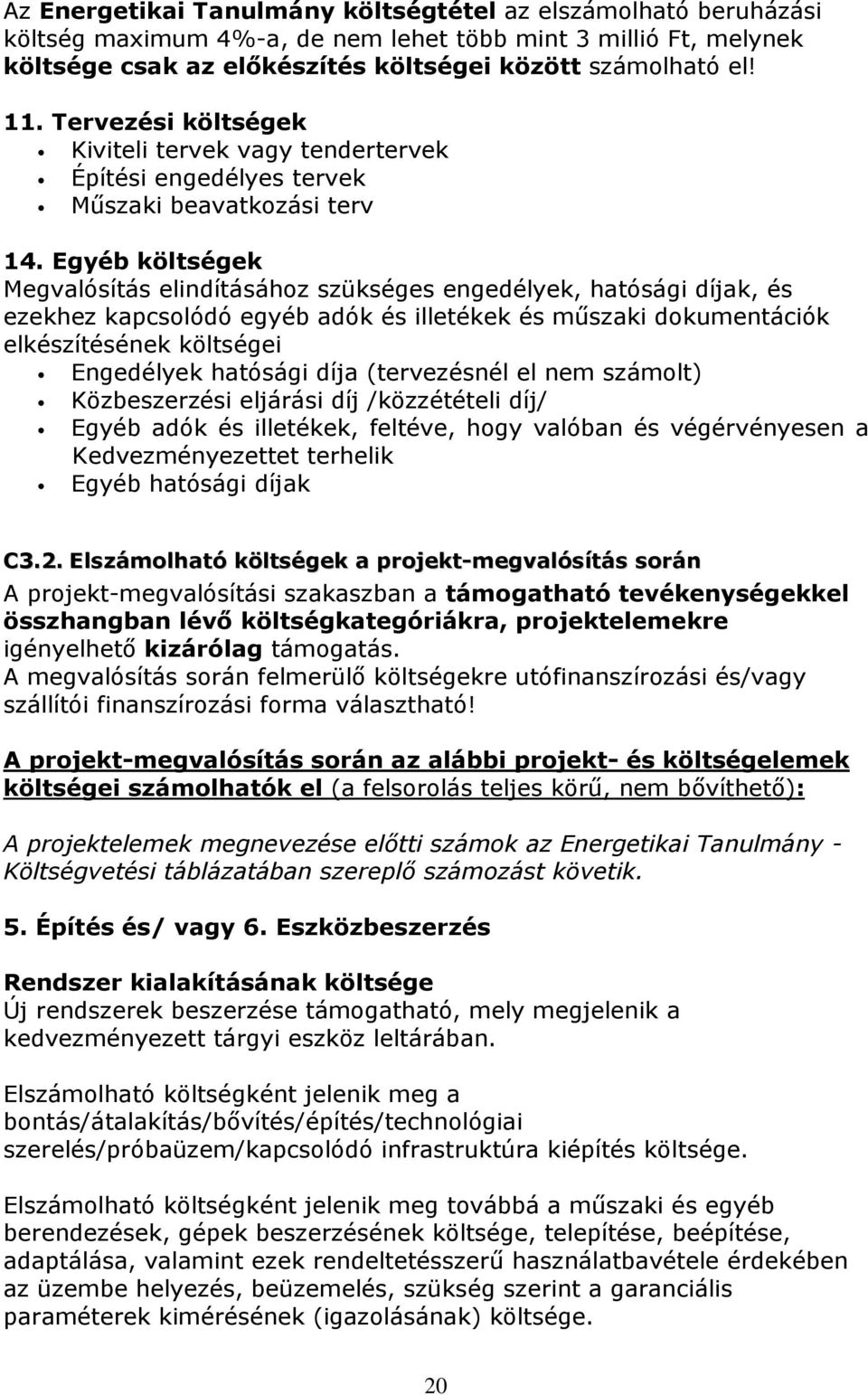 Az Energetikai Tanulmány költségtétel az elszámolható beruházási költség maximum 4%-a, de nem lehet több mint 3 millió Ft, melynek költsége csak az előkészítés költségei között számolható el!

11. Tervezési költségek
• Kiviteli tervek vagy tendertervek
• Építési engedélyes tervek
• Műszaki beavatkozási terv

14. Egyéb költségek
Megvalósítás elindításához szükséges engedélyek, hatósági díjak, és ezekhez kapcsolódó egyéb adók és illetékek és műszaki dokumentációk elkészítésének költségei
• Engedélyek hatósági díja (tervezésnél el nem számolt)
• Közbeszerzési eljárási díj /közzétételi díj/
• Egyéb adók és illetékek, feltéve, hogy valóban és végérvényesen a Kedvezményezettet terhelik
• Egyéb hatósági díjak

C3.2. Elszámolható költségek a projekt-megvalósítás során
A projekt-megvalósítási szakaszban a támogatható tevékenységekkel összhangban lévő költségkategóriákra, projektelemekre igényelhető kizárólag támogatás.
A megvalósítás során felmerülő költségekre utófinanszírozási és/vagy szállítói finanszírozási forma választható!

A projekt-megvalósítás során az alábbi projekt- és költségelemek költségei számolhatók el (a felsorolás teljes körű, nem bővíthető):

A projektelemek megnevezése előtti számok az Energetikai Tanulmány - Költségvetési táblázatában szereplő számozást követik.

5. Építés és/ vagy 6. Eszközbeszerzés

Rendszer kialakításának költsége
Új rendszerek beszerzése támogatható, mely megjelenik a kedvezményezett tárgyi eszköz leltárában.

Elszámolható költségként jelenik meg a bontás/átalakítás/bővítés/építés/technológiai szerelés/próbaüzem/kapcsolódó infrastruktúra kiépítés költsége.

Elszámolható költségként jelenik meg továbbá a műszaki és egyéb berendezések, gépek beszerzésének költsége, telepítése, beépítése, adaptálása, valamint ezek rendeltetésszerű használatbavétele érdekében az üzembe helyezés, beüzemelés, szükség szerint a garanciális paraméterek kimérésének (igazolásának) költsége.

20